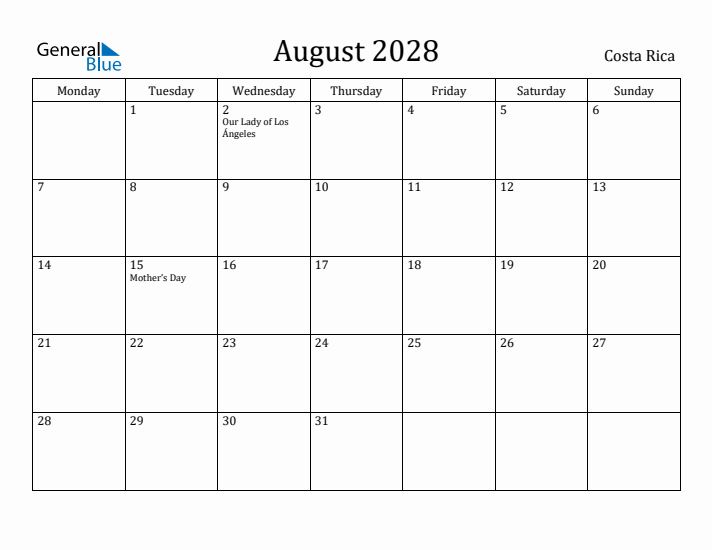 General Blue

August 2028

Costa Rica

| Monday | Tuesday | Wednesday | Thursday | Friday | Saturday | Sunday |
|---|---|---|---|---|---|---|
| | 1 | 2 Our Lady of Los Ángeles | 3 | 4 | 5 | 6 |
| 7 | 8 | 9 | 10 | 11 | 12 | 13 |
| 14 | 15 Mother's Day | 16 | 17 | 18 | 19 | 20 |
| 21 | 22 | 23 | 24 | 25 | 26 | 27 |
| 28 | 29 | 30 | 31 | | | |